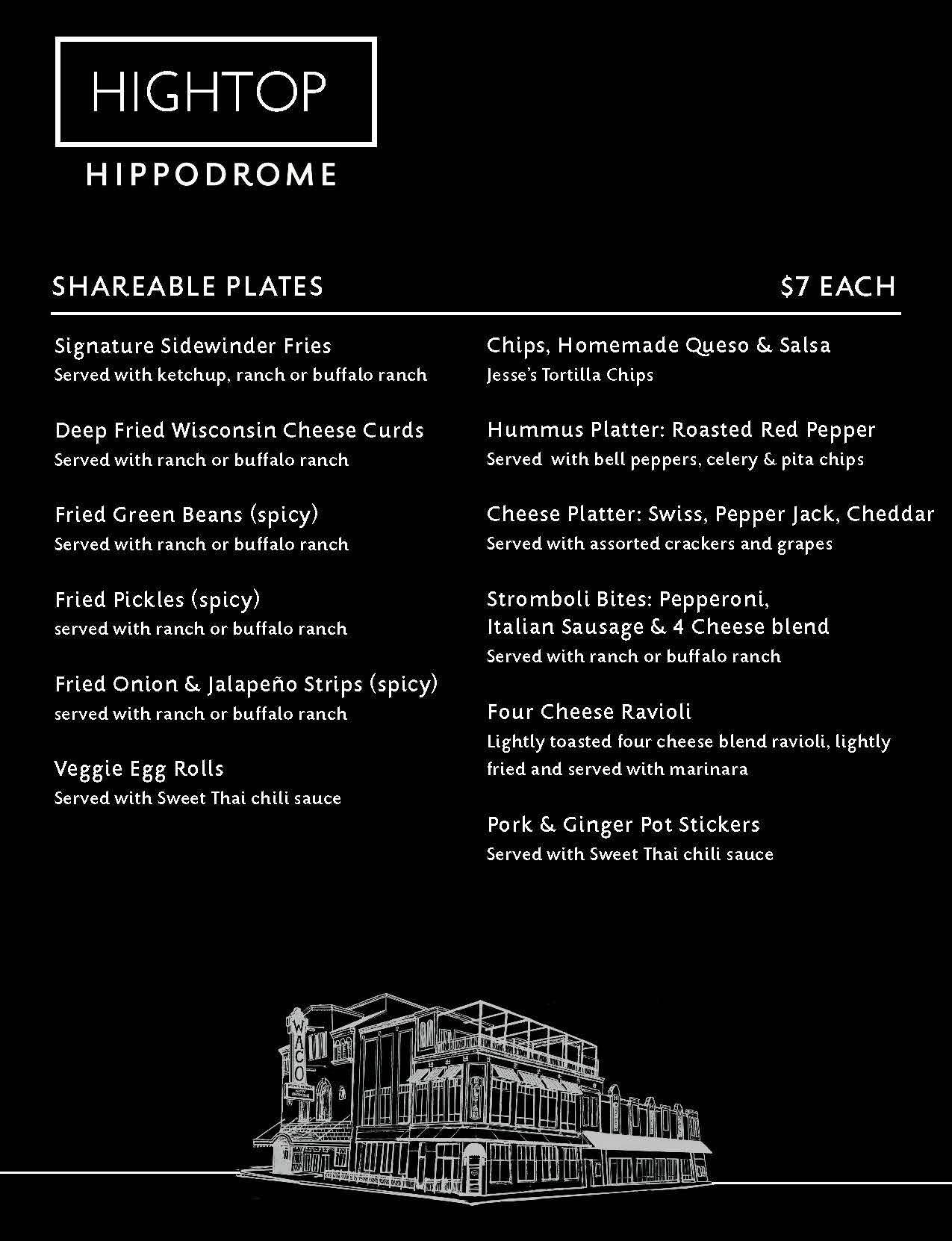 HIGHTOP

HIPPODROME

SHAREABLE PLATES

$7 EACH

Signature Sidewinder Fries
Served with ketchup, ranch or buffalo ranch

Deep Fried Wisconsin Cheese Curds
Served with ranch or buffalo ranch

Fried Green Beans (spicy)
Served with ranch or buffalo ranch

Fried Pickles (spicy)
served with ranch or buffalo ranch

Fried Onion & Jalapeño Strips (spicy)
served with ranch or buffalo ranch

Veggie Egg Rolls
Served with Sweet Thai chili sauce

Chips, Homemade Queso & Salsa
Jesse's Tortilla Chips

Hummus Platter: Roasted Red Pepper
Served with bell peppers, celery & pita chips

Cheese Platter: Swiss, Pepper Jack, Cheddar
Served with assorted crackers and grapes

Stromboli Bites: Pepperoni, Italian Sausage & 4 Cheese blend
Served with ranch or buffalo ranch

Four Cheese Ravioli
Lightly toasted four cheese blend ravioli, lightly fried and served with marinara

Pork & Ginger Pot Stickers
Served with Sweet Thai chili sauce

WACO